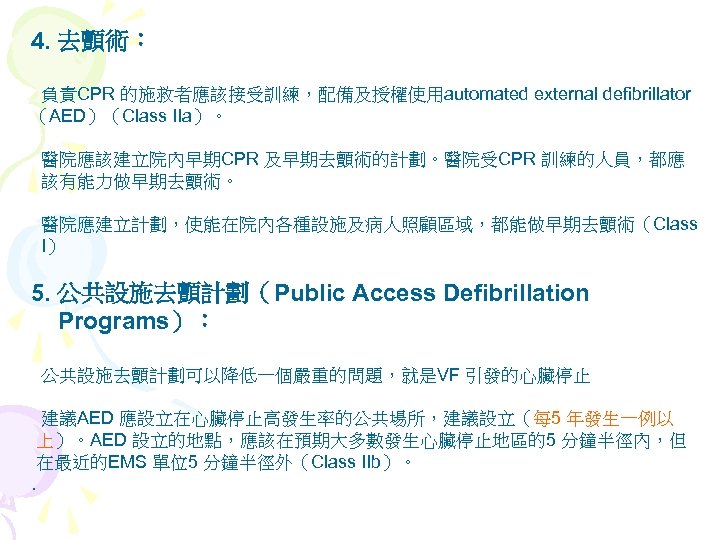 4. 去顫術：

負責CPR 的施救者應該接受訓練，配備及授權使用automated external defibrillator（AED）（Class IIa）。

醫院應該建立院內早期CPR 及早期去顫術的計劃。醫院受CPR 訓練的人員，都應該有能力做早期去顫術。

醫院應建立計劃，使能在院內各種設施及病人照顧區域，都能做早期去顫術（Class I）

5. 公共設施去顫計劃（Public Access Defibrillation Programs）：

公共設施去顫計劃可以降低一個嚴重的問題，就是VF 引發的心臟停止

建議AED 應設立在心臟停止高發生率的公共場所，建議設立（每5 年發生一例以上）。AED 設立的地點，應該在預期大多數發生心臟停止地區的5 分鐘半徑內，但在最近的EMS 單位5 分鐘半徑外（Class IIb）。

.